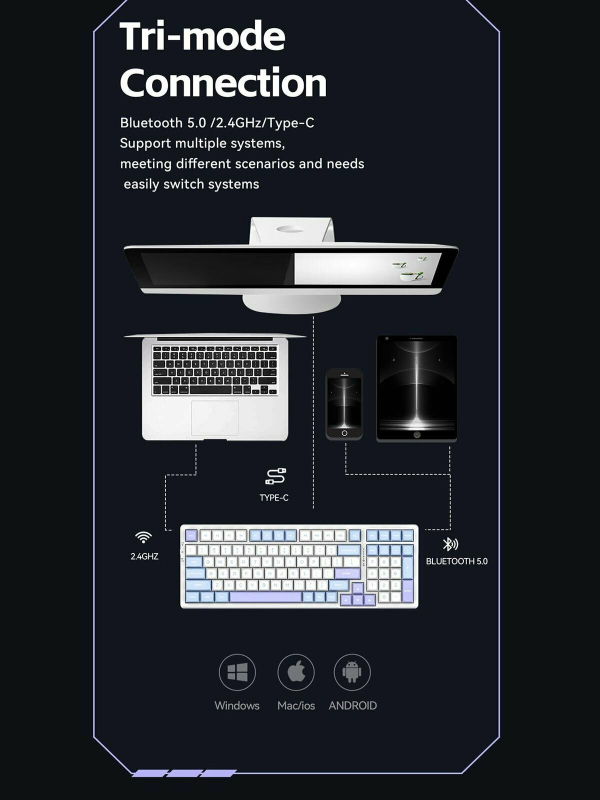 Tri-mode Connection

Bluetooth 5.0 /2.4GHz/Type-C
Support multiple systems,
meeting different scenarios and needs
easily switch systems

TYPE-C

2.4GHZ

BLUETOOTH 5.0

Windows

Mac/ios

ANDROID